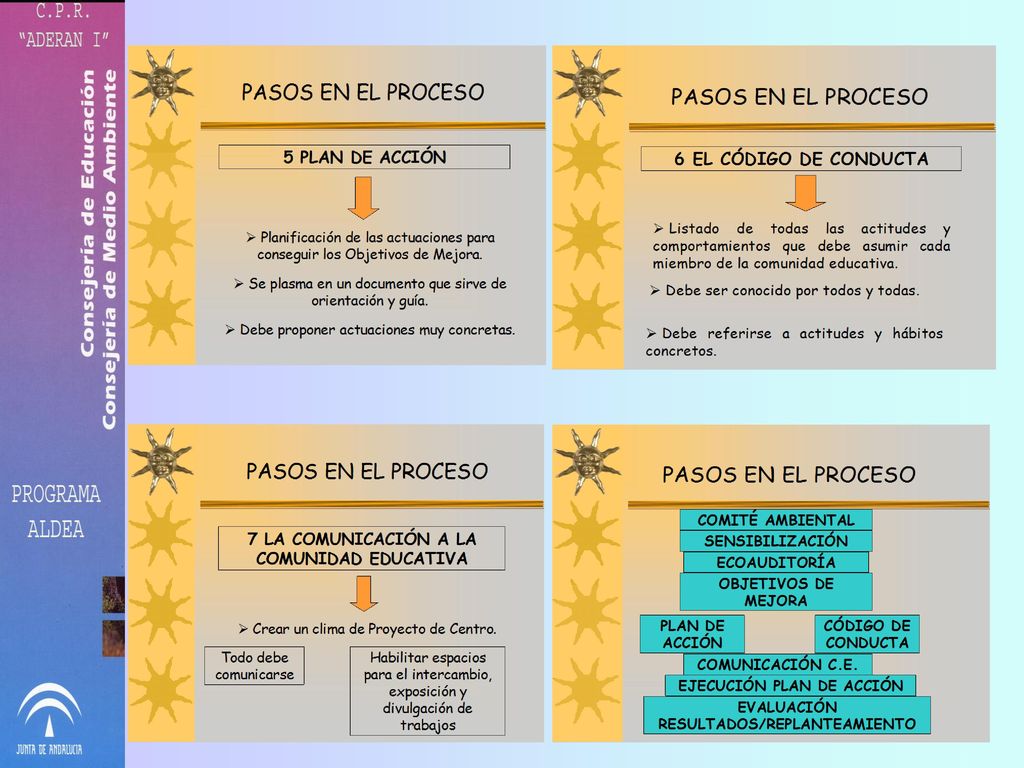 C.P.R.
"ADERAN I"

Consejería de Educación
Consejería de Medio Ambiente

PROGRAMA
ALDEA

JUNTA DE ANDALUCIA

PASOS EN EL PROCESO

5 PLAN DE ACCIÓN

➢ Planificación de las actuaciones para conseguir los Objetivos de Mejora.

➢ Se plasma en un documento que sirve de orientación y guía.

➢ Debe proponer actuaciones muy concretas.

PASOS EN EL PROCESO

6 EL CÓDIGO DE CONDUCTA

➢ Listado de todas las actitudes y comportamientos que debe asumir cada miembro de la comunidad educativa.

➢ Debe ser conocido por todos y todas.

➢ Debe referirse a actitudes y hábitos concretos.

PASOS EN EL PROCESO

7 LA COMUNICACIÓN A LA COMUNIDAD EDUCATIVA

➢ Crear un clima de Proyecto de Centro.

Todo debe comunicarse

Habilitar espacios para el intercambio, exposición y divulgación de trabajos

PASOS EN EL PROCESO

COMITÉ AMBIENTAL
SENSIBILIZACIÓN
ECOAUDITORÍA
OBJETIVOS DE MEJORA
PLAN DE ACCIÓN
CÓDIGO DE CONDUCTA
COMUNICACIÓN C.E.
EJECUCIÓN PLAN DE ACCIÓN
EVALUACIÓN RESULTADOS/REPLANTEAMIENTO